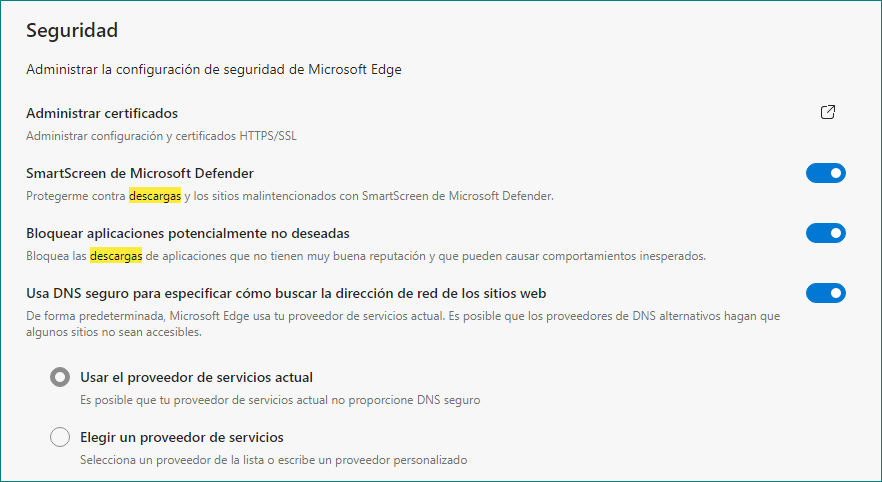 Seguridad

Administrar la configuración de seguridad de Microsoft Edge

Administrar certificados
Administrar configuración y certificados HTTPS/SSL

SmartScreen de Microsoft Defender
Protegerme contra descargas y los sitios malintencionados con SmartScreen de Microsoft Defender.

Bloquear aplicaciones potencialmente no deseadas
Bloquea las descargas de aplicaciones que no tienen muy buena reputación y que pueden causar comportamientos inesperados.

Usa DNS seguro para especificar cómo buscar la dirección de red de los sitios web
De forma predeterminada, Microsoft Edge usa tu proveedor de servicios actual. Es posible que los proveedores de DNS alternativos hagan que algunos sitios no sean accesibles.

Usar el proveedor de servicios actual
Es posible que tu proveedor de servicios actual no proporcione DNS seguro

Elegir un proveedor de servicios
Selecciona un proveedor de la lista o escribe un proveedor personalizado